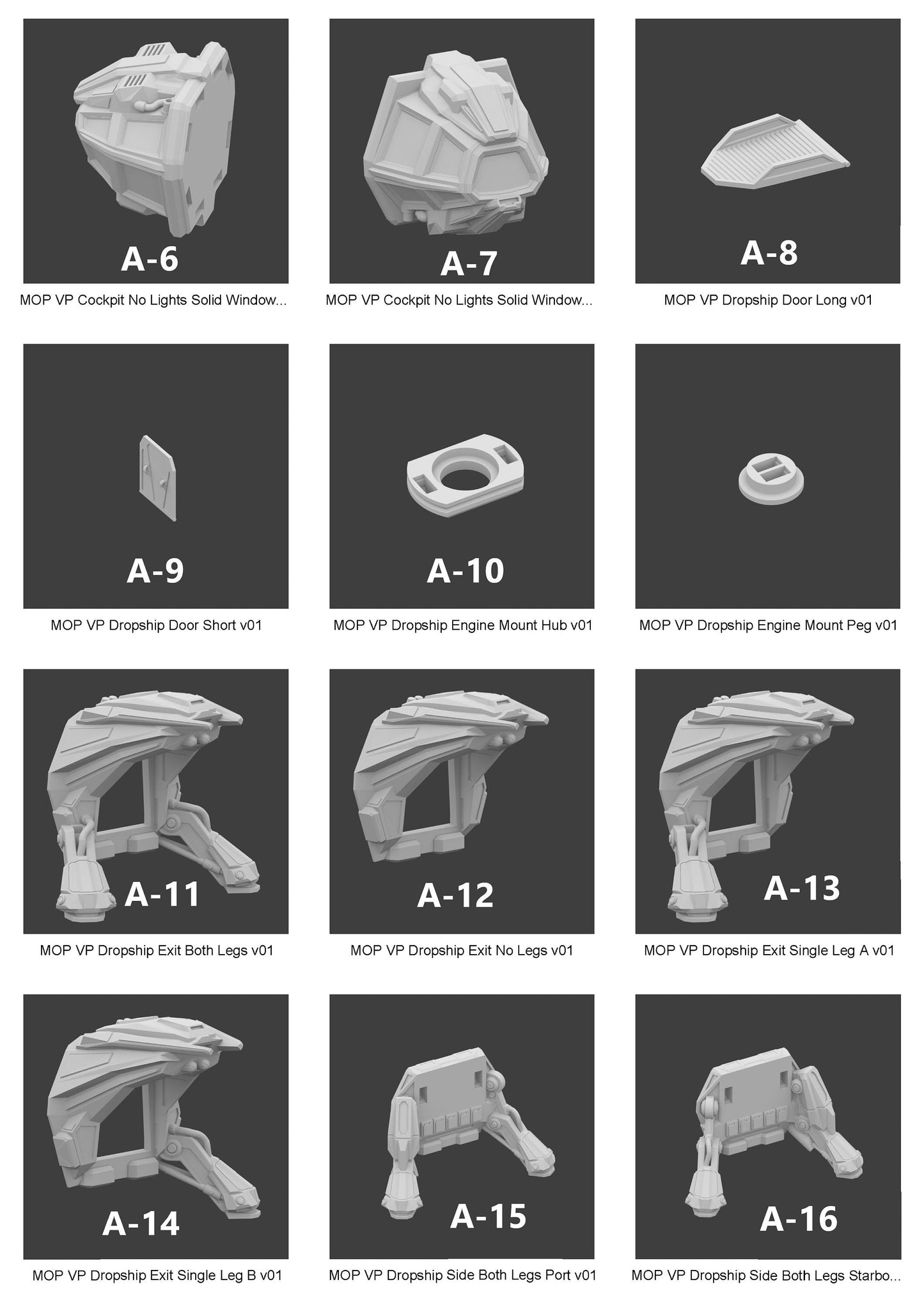 A-6

MOP VP Cockpit No Lights Solid Window...

A-7

MOP VP Cockpit No Lights Solid Window...

A-8

MOP VP Dropship Door Long v01

A-9

MOP VP Dropship Door Short v01

A-10

MOP VP Dropship Engine Mount Hub v01

MOP VP Dropship Engine Mount Peg v01

A-11

MOP VP Dropship Exit Both Legs v01

A-12

MOP VP Dropship Exit No Legs v01

A-13

MOP VP Dropship Exit Single Leg A v01

A-14

MOP VP Dropship Exit Single Leg B v01

A-15

MOP VP Dropship Side Both Legs Port v01

A-16

MOP VP Dropship Side Both Legs Starbo...